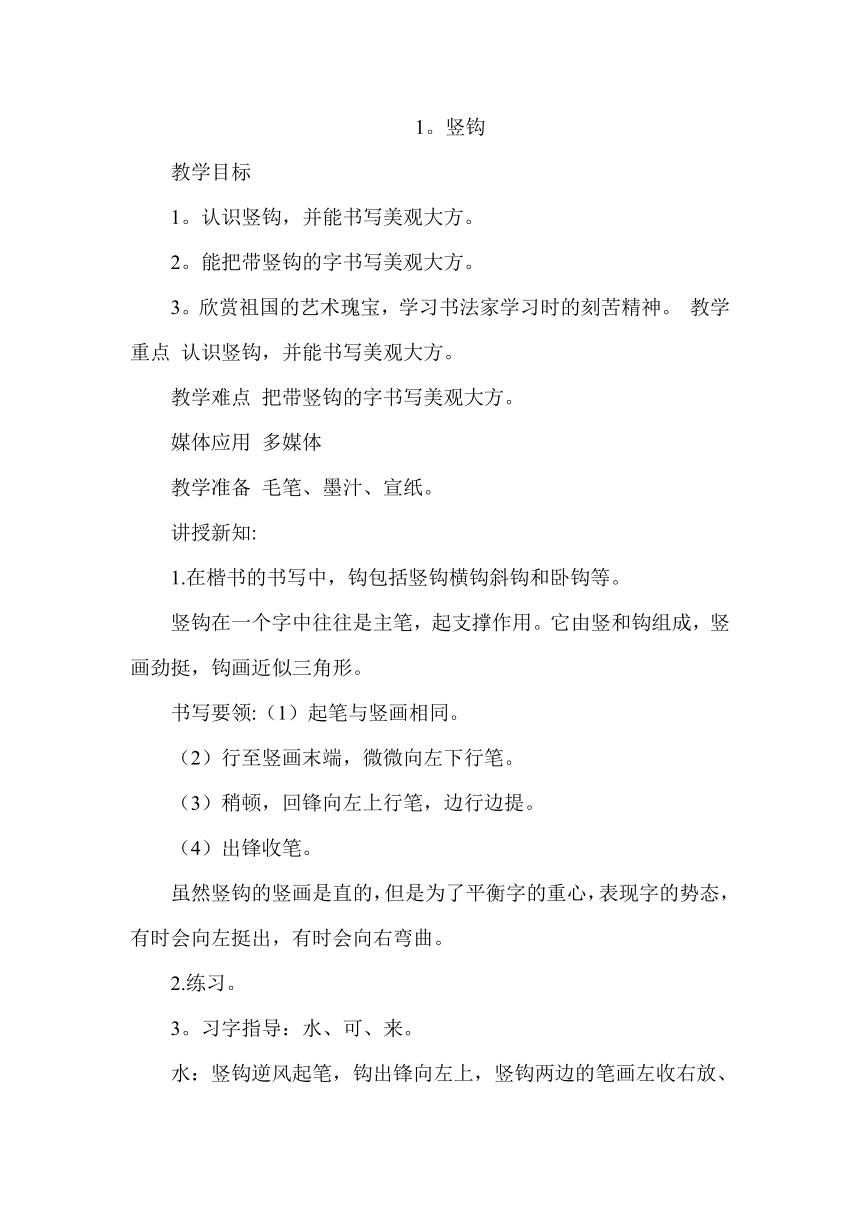 1。竖钩

教学目标

1。认识竖钩，并能书写美观大方。

2。能把带竖钩的字书写美观大方。

3。欣赏祖国的艺术瑰宝，学习书法家学习时的刻苦精神。 教学重点 认识竖钩，并能书写美观大方。

教学难点 把带竖钩的字书写美观大方。

媒体应用 多媒体

教学准备 毛笔、墨汁、宣纸。

讲授新知:

1.在楷书的书写中，钩包括竖钩横钩斜钩和卧钩等。

竖钩在一个字中往往是主笔，起支撑作用。它由竖和钩组成，竖画劲挺，钩画近似三角形。

书写要领:（1）起笔与竖画相同。

（2）行至竖画末端，微微向左下行笔。

（3）稍顿，回锋向左上行笔，边行边提。

（4）出锋收笔。

虽然竖钩的竖画是直的，但是为了平衡字的重心，表现字的势态，有时会向左挺出，有时会向右弯曲。

2.练习。

3。习字指导：水、可、来。

水：竖钩逆风起笔，钩出锋向左上，竖钩两边的笔画左收右放、